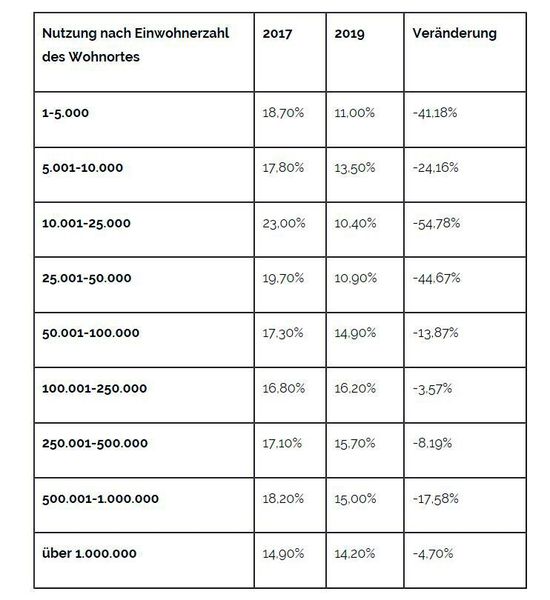 | Nutzung nach Einwohnerzahl des Wohnortes | 2017 | 2019 | Veränderung |
|---|---|---|---|
| 1-5.000 | 18,70% | 11,00% | -41,18% |
| 5.001-10.000 | 17,80% | 13,50% | -24,16% |
| 10.001-25.000 | 23,00% | 10,40% | -54,78% |
| 25.001-50.000 | 19,70% | 10,90% | -44,67% |
| 50.001-100.000 | 17,30% | 14,90% | -13,87% |
| 100.001-250.000 | 16,80% | 16,20% | -3,57% |
| 250.001-500.000 | 17,10% | 15,70% | -8,19% |
| 500.001-1.000.000 | 18,20% | 15,00% | -17,58% |
| über 1.000.000 | 14,90% | 14,20% | -4,70% |